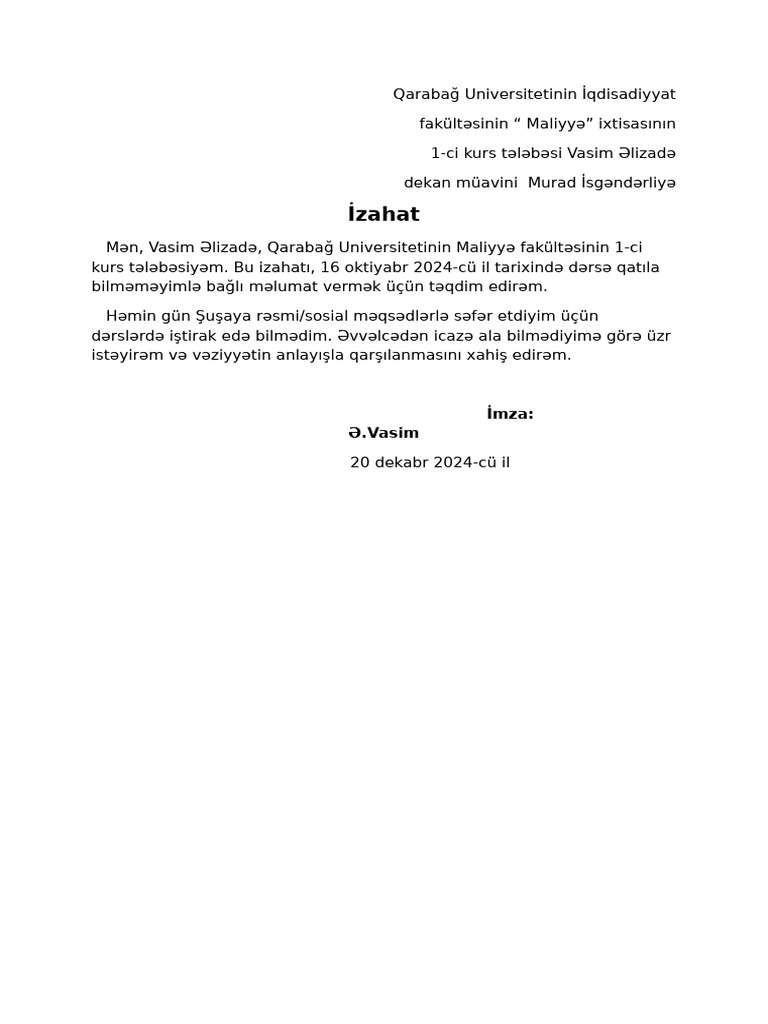 Qarabağ Universitetinin İqdisadiyyat

fakültəsinin “ Maliyyə” ixtisasının

1-ci kurs tələbəsi Vasim Əlizadə

dekan müavini Murad İsgəndərliyə

İzahat

Mən, Vasim Əlizadə, Qarabağ Universitetinin Maliyyə fakültəsinin 1-ci kurs tələbəsiyəm. Bu izahatı, 16 oktiyabr 2024-cü il tarixində dərsə qatıla bilməməyimlə bağlı məlumat vermək üçün təqdim edirəm.

Həmin gün Şuşaya rəsmi/sosial məqsədlərlə səfər etdiyim üçün dərslərdə iştirak edə bilmədim. Əvvəlcədən icazə ala bilmədiyimə görə üzr istəyirəm və vəziyyətin anlayışla qarşılanmasını xahiş edirəm.

İmza:

Ə.Vasim

20 dekabr 2024-cü il